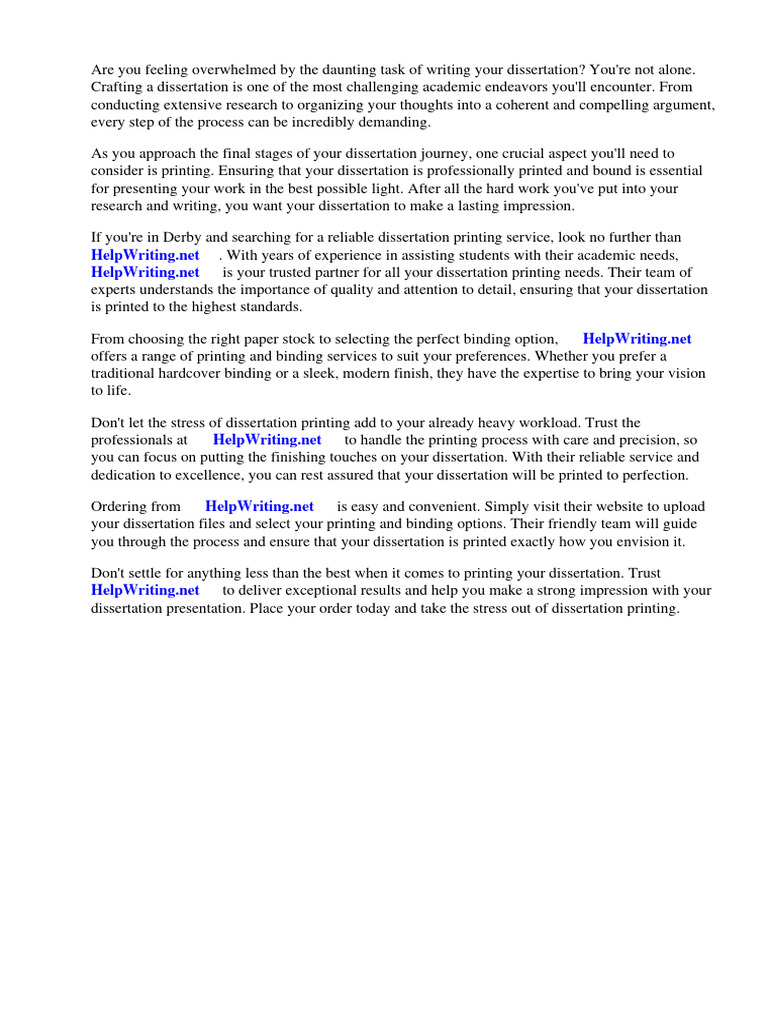 Are you feeling overwhelmed by the daunting task of writing your dissertation? You're not alone. Crafting a dissertation is one of the most challenging academic endeavors you'll encounter. From conducting extensive research to organizing your thoughts into a coherent and compelling argument, every step of the process can be incredibly demanding.

As you approach the final stages of your dissertation journey, one crucial aspect you'll need to consider is printing. Ensuring that your dissertation is professionally printed and bound is essential for presenting your work in the best possible light. After all the hard work you've put into your research and writing, you want your dissertation to make a lasting impression.

If you're in Derby and searching for a reliable dissertation printing service, look no further than HelpWriting.net . With years of experience in assisting students with their academic needs, HelpWriting.net is your trusted partner for all your dissertation printing needs. Their team of experts understands the importance of quality and attention to detail, ensuring that your dissertation is printed to the highest standards.

From choosing the right paper stock to selecting the perfect binding option, HelpWriting.net offers a range of printing and binding services to suit your preferences. Whether you prefer a traditional hardcover binding or a sleek, modern finish, they have the expertise to bring your vision to life.

Don't let the stress of dissertation printing add to your already heavy workload. Trust the professionals at HelpWriting.net to handle the printing process with care and precision, so you can focus on putting the finishing touches on your dissertation. With their reliable service and dedication to excellence, you can rest assured that your dissertation will be printed to perfection.

Ordering from HelpWriting.net is easy and convenient. Simply visit their website to upload your dissertation files and select your printing and binding options. Their friendly team will guide you through the process and ensure that your dissertation is printed exactly how you envision it.

Don't settle for anything less than the best when it comes to printing your dissertation. Trust HelpWriting.net to deliver exceptional results and help you make a strong impression with your dissertation presentation. Place your order today and take the stress out of dissertation printing.